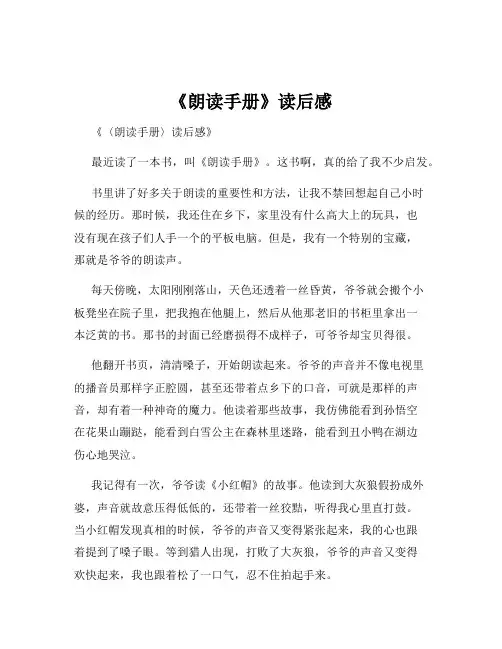 《朗读手册》读后感

《〈朗读手册〉读后感》

最近读了一本书，叫《朗读手册》。这书啊，真的给了我不少启发。

书里讲了好多关于朗读的重要性和方法，让我不禁回想起自己小时候的经历。那时候，我还住在乡下，家里没有什么高大上的玩具，也没有现在孩子们人手一个的平板电脑。但是，我有一个特别的宝藏，那就是爷爷的朗读声。

每天傍晚，太阳刚刚落山，天色还透着一丝昏黄，爷爷就会搬个小板凳坐在院子里，把我抱在他腿上，然后从他那老旧的书柜里拿出一本泛黄的书。那书的封面已经磨损得不成样子，可爷爷却宝贝得很。

他翻开书页，清清嗓子，开始朗读起来。爷爷的声音并不像电视里的播音员那样字正腔圆，甚至还带着点乡下的口音，可就是那样的声音，却有着一种神奇的魔力。他读着那些故事，我仿佛能看到孙悟空在花果山蹦跶，能看到白雪公主在森林里迷路，能看到丑小鸭在湖边伤心地哭泣。

我记得有一次，爷爷读《小红帽》的故事。他读到大灰狼假扮成外婆，声音就故意压得低低的，还带着一丝狡黠，听得我心里直打鼓。当小红帽发现真相的时候，爷爷的声音又变得紧张起来，我的心也跟着提到了嗓子眼。等到猎人出现，打败了大灰狼，爷爷的声音又变得欢快起来，我也跟着松了一口气，忍不住拍起手来。